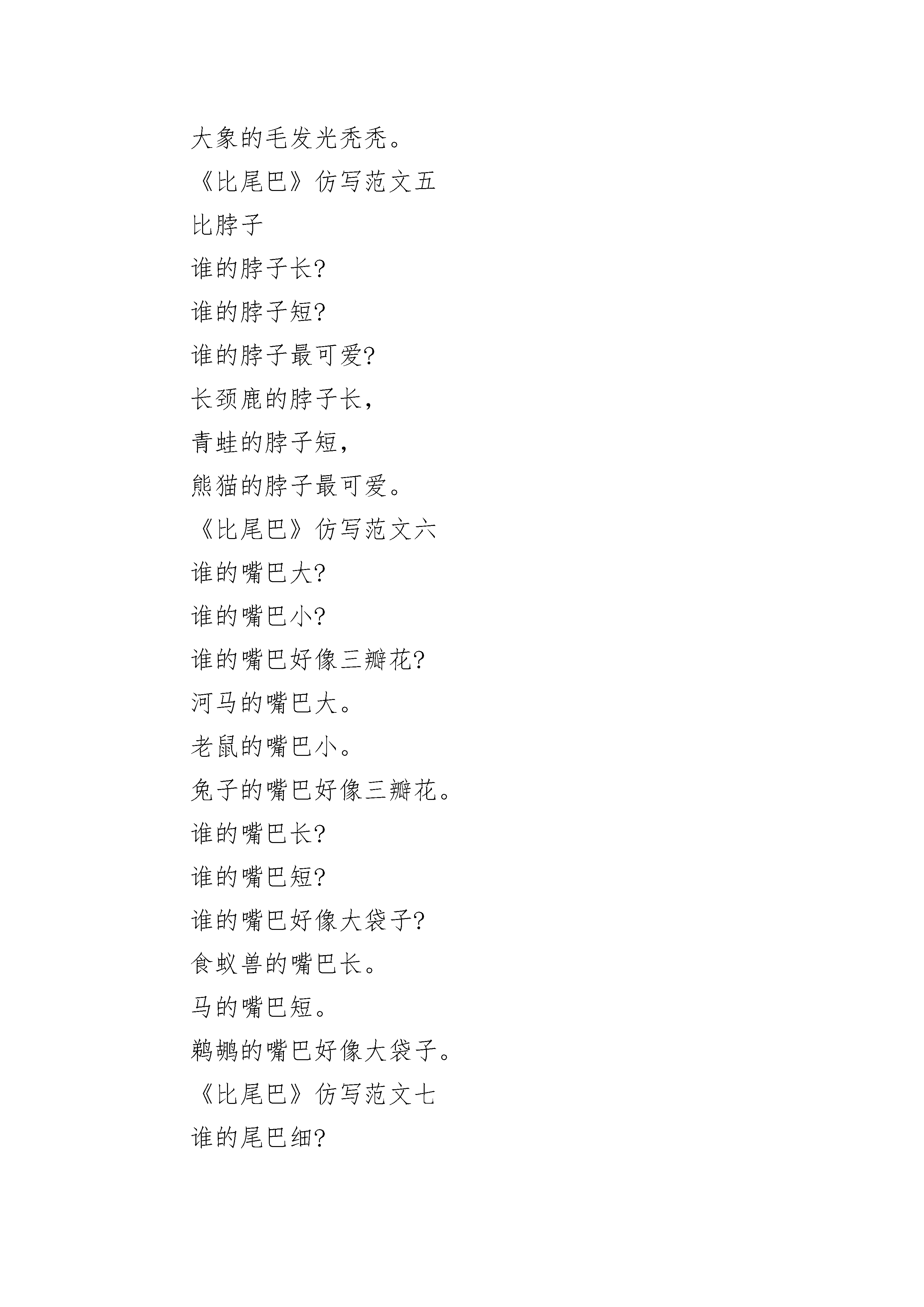 大象的毛发光秃秃。

《比尾巴》仿写范文五

比脖子

谁的脖子长?

谁的脖子短?

谁的脖子最可爱?

长颈鹿的脖子长,

青蛙的脖子短,

熊猫的脖子最可爱。

《比尾巴》仿写范文六

谁的嘴巴大?

谁的嘴巴小?

谁的嘴巴好像三瓣花?

河马的嘴巴大。

老鼠的嘴巴小。

兔子的嘴巴好像三瓣花。

谁的嘴巴长?

谁的嘴巴短?

谁的嘴巴好像大袋子?

食蚁兽的嘴巴长。

马的嘴巴短。

鹈鹕的嘴巴好像大袋子。

《比尾巴》仿写范文七

谁的尾巴细?